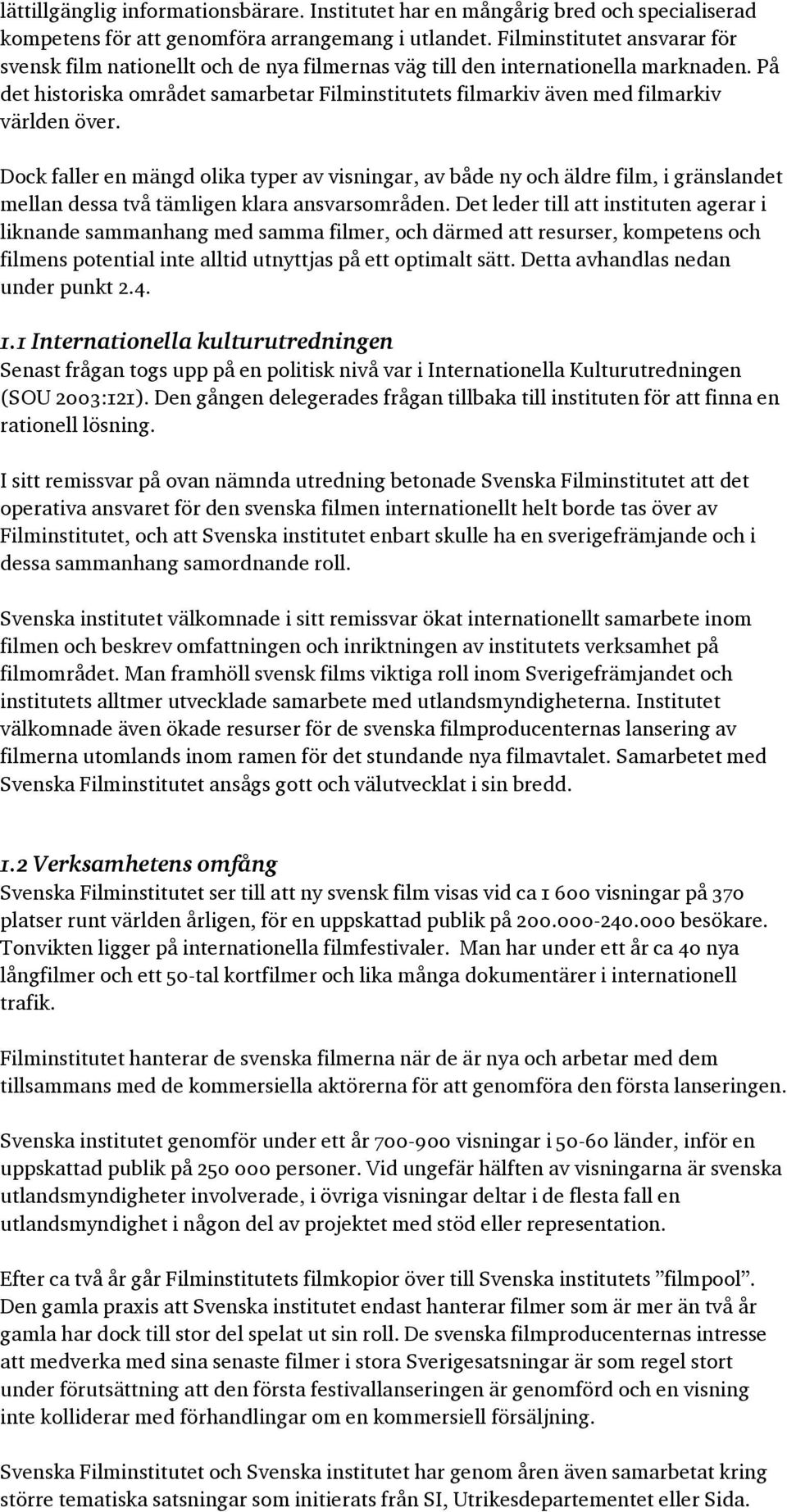 lättillgänglig informationsbärare. Institutet har en mångårig bred och specialiserad kompetens för att genomföra arrangemang i utlandet. Filminstitutet ansvarar för svensk film nationellt och de nya filmernas väg till den internationella marknaden. På det historiska området samarbetar Filminstitutets filmarkiv även med filmarkiv världen över.

Dock faller en mängd olika typer av visningar, av både ny och äldre film, i gränslandet mellan dessa två tämligen klara ansvarsområden. Det leder till att instituten agerar i liknande sammanhang med samma filmer, och därmed att resurser, kompetens och filmens potential inte alltid utnyttjas på ett optimalt sätt. Detta avhandlas nedan under punkt 2.4.

1.1 Internationella kulturutredningen
Senast frågan togs upp på en politisk nivå var i Internationella Kulturutredningen (SOU 2003:121). Den gången delegerades frågan tillbaka till instituten för att finna en rationell lösning.

I sitt remissvar på ovan nämnda utredning betonade Svenska Filminstitutet att det operativa ansvaret för den svenska filmen internationellt helt borde tas över av Filminstitutet, och att Svenska institutet enbart skulle ha en sverigefrämjande och i dessa sammanhang samordnande roll.

Svenska institutet välkomnade i sitt remissvar ökat internationellt samarbete inom filmen och beskrev omfattningen och inriktningen av institutets verksamhet på filmområdet. Man framhöll svensk films viktiga roll inom Sverigefrämjandet och institutets alltmer utvecklade samarbete med utlandsmyndigheterna. Institutet välkomnade även ökade resurser för de svenska filmproducenternas lansering av filmerna utomlands inom ramen för det stundande nya filmavtalet. Samarbetet med Svenska Filminstitutet ansågs gott och välutvecklat i sin bredd.

1.2 Verksamhetens omfång
Svenska Filminstitutet ser till att ny svensk film visas vid ca 1 600 visningar på 370 platser runt världen årligen, för en uppskattad publik på 200.000-240.000 besökare. Tonvikten ligger på internationella filmfestivaler. Man har under ett år ca 40 nya långfilmer och ett 50-tal kortfilmer och lika många dokumentärer i internationell trafik.

Filminstitutet hanterar de svenska filmerna när de är nya och arbetar med dem tillsammans med de kommersiella aktörerna för att genomföra den första lanseringen.

Svenska institutet genomför under ett år 700-900 visningar i 50-60 länder, inför en uppskattad publik på 250 000 personer. Vid ungefär hälften av visningarna är svenska utlandsmyndigheter involverade, i övriga visningar deltar i de flesta fall en utlandsmyndighet i någon del av projektet med stöd eller representation.

Efter ca två år går Filminstitutets filmkopior över till Svenska institutets ”filmpool”. Den gamla praxis att Svenska institutet endast hanterar filmer som är mer än två år gamla har dock till stor del spelat ut sin roll. De svenska filmproducenternas intresse att medverka med sina senaste filmer i stora Sverigesatsningar är som regel stort under förutsättning att den första festivallanseringen är genomförd och en visning inte kolliderar med förhandlingar om en kommersiell försäljning.

Svenska Filminstitutet och Svenska institutet har genom åren även samarbetat kring större tematiska satsningar som initierats från SI, Utrikesdepartementet eller Sida.